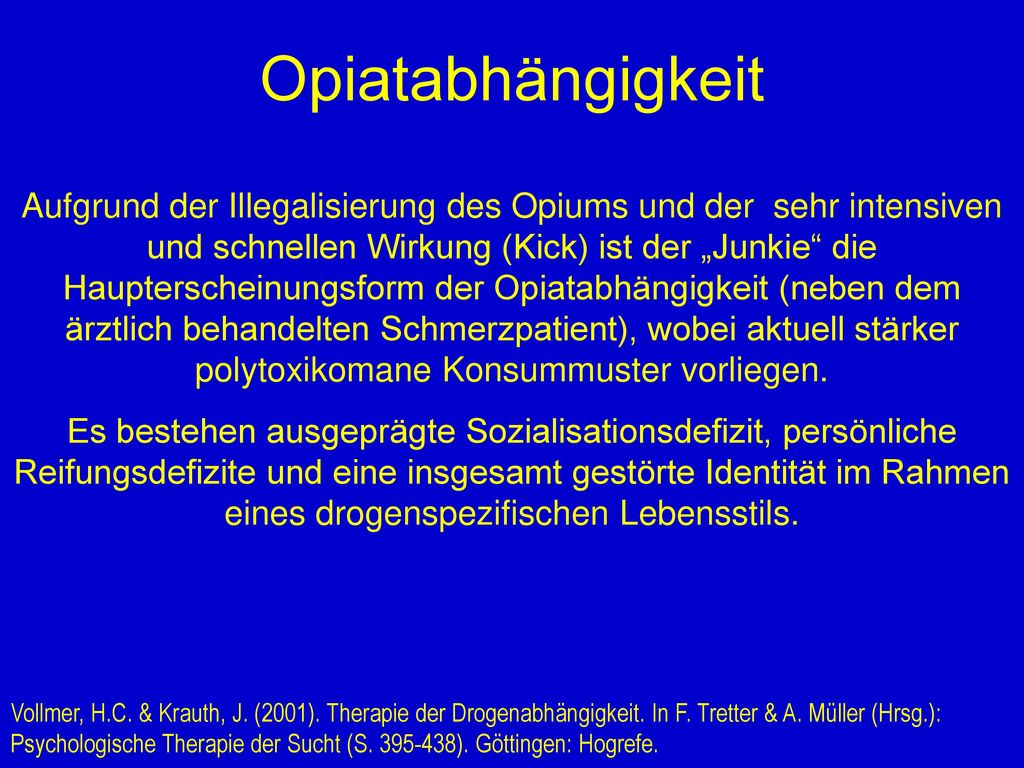 Opiatabhängigkeit

Aufgrund der Illegalisierung des Opiums und der sehr intensiven und schnellen Wirkung (Kick) ist der „Junkie“ die Haupterscheinungsform der Opiatabhängigkeit (neben dem ärztlich behandelten Schmerzpatient), wobei aktuell stärker polytoxikomane Konsummuster vorliegen.

Es bestehen ausgeprägte Sozialisationsdefizit, persönliche Reifungsdefizite und eine insgesamt gestörte Identität im Rahmen eines drogenspezifischen Lebensstils.

Vollmer, H.C. & Krauth, J. (2001). Therapie der Drogenabhängigkeit. In F. Tretter & A. Müller (Hrsg.): Psychologische Therapie der Sucht (S. 395-438). Göttingen: Hogrefe.